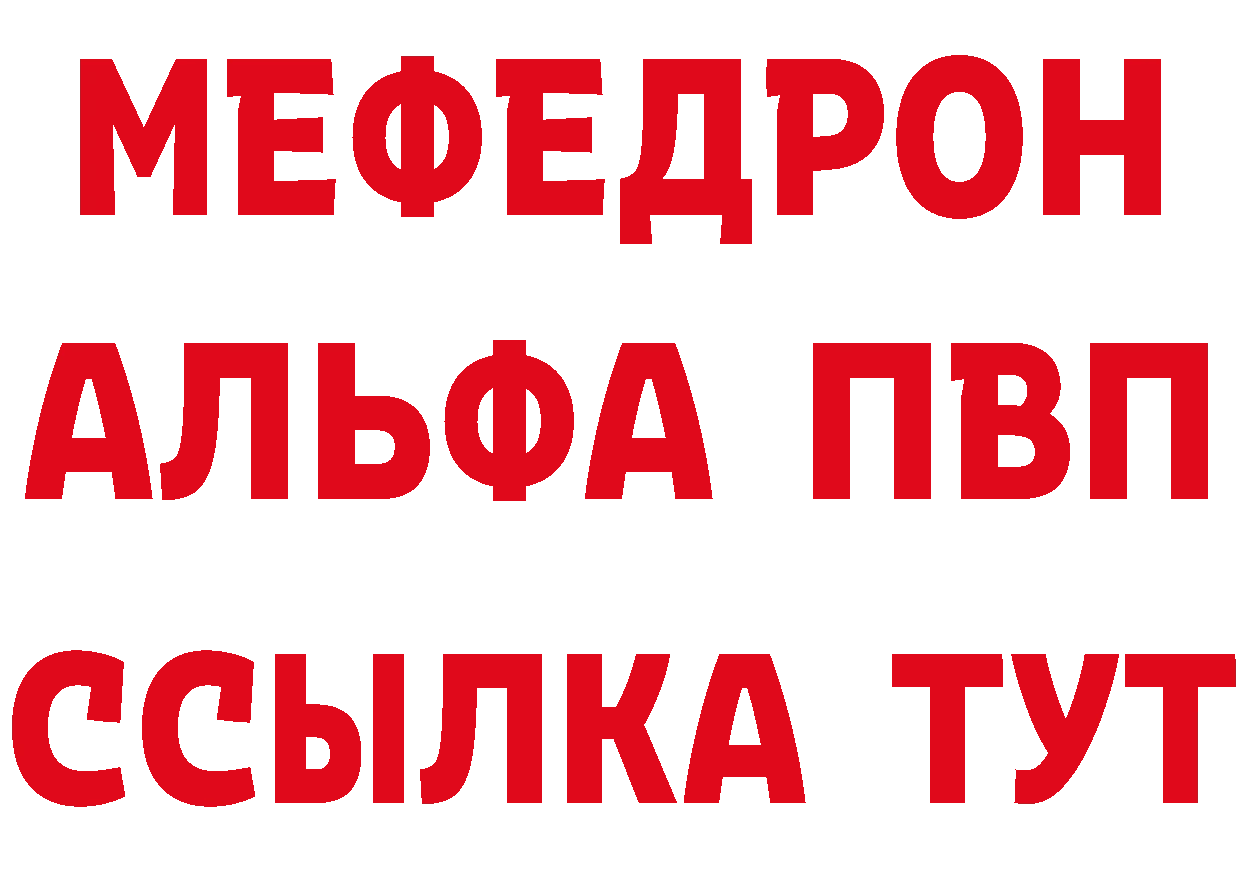 МЕФЕДРОН
АЛЬФА ПВП
ССЫЛКА ТУТ